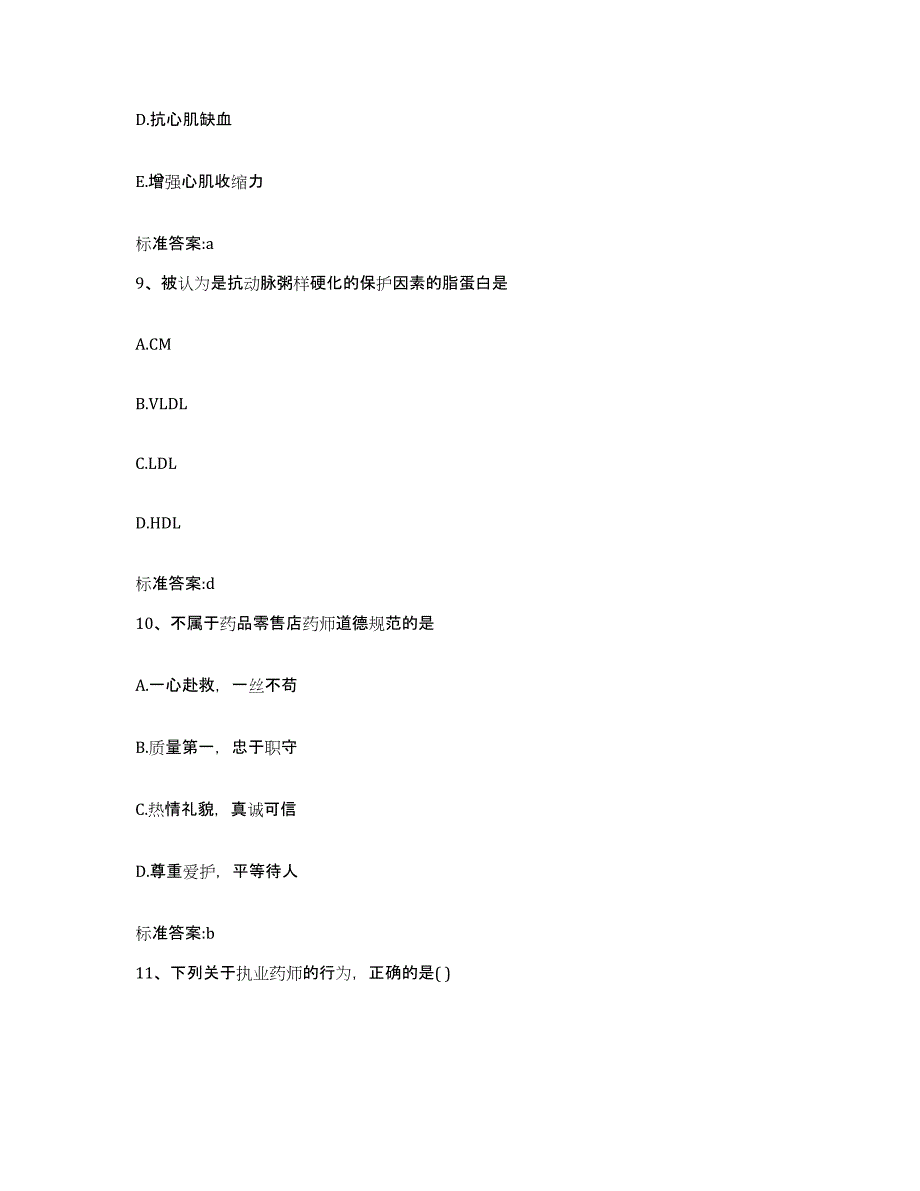 D.抗心肌缺血

E.增强心肌收缩力

标准答案:a

9、被认为是抗动脉粥样硬化的保护因素的脂蛋白是

A.CM

B.VLDL

C.LDL

D.HDL

标准答案:d

10、不属于药品零售店药师道德规范的是

A.一心赴救，一丝不苟

B.质量第一，忠于职守

C.热情礼貌，真诚可信

D.尊重爱护，平等待人

标准答案:b

11、下列关于执业药师的行为，正确的是( )